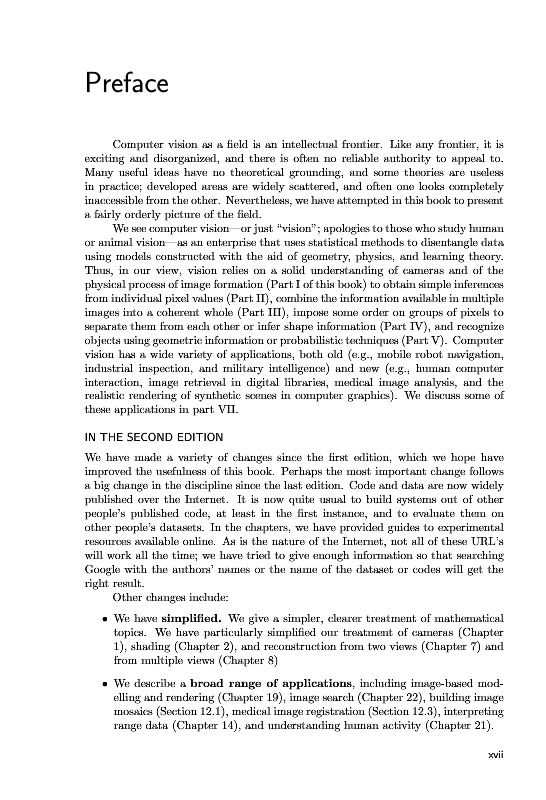 Preface

Computer vision as a field is an intellectual frontier. Like any frontier, it is exciting and disorganized, and there is often no reliable authority to appeal to. Many useful ideas have no theoretical grounding, and some theories are useless in practice; developed areas are widely scattered, and often one looks completely inaccessible from the other. Nevertheless, we have attempted in this book to present a fairly orderly picture of the field.

We see computer vision—or just "vision"; apologies to those who study human or animal vision—as an enterprise that uses statistical methods to disentangle data using models constructed with the aid of geometry, physics, and learning theory. Thus, in our view, vision relies on a solid understanding of cameras and of the physical process of image formation (Part I of this book) to obtain simple inferences from individual pixel values (Part II), combine the information available in multiple images into a coherent whole (Part III), impose some order on groups of pixels to separate them from each other or infer shape information (Part IV), and recognize objects using geometric information or probabilistic techniques (Part V). Computer vision has a wide variety of applications, both old (e.g., mobile robot navigation, industrial inspection, and military intelligence) and new (e.g., human computer interaction, image retrieval in digital libraries, medical image analysis, and the realistic rendering of synthetic scenes in computer graphics). We discuss some of these applications in part VII.

IN THE SECOND EDITION

We have made a variety of changes since the first edition, which we hope have improved the usefulness of this book. Perhaps the most important change follows a big change in the discipline since the last edition. Code and data are now widely published over the Internet. It is now quite usual to build systems out of other people's published code, at least in the first instance, and to evaluate them on other people's datasets. In the chapters, we have provided guides to experimental resources available online. As is the nature of the Internet, not all of these URL's will work all the time; we have tried to give enough information so that searching Google with the authors' names or the name of the dataset or codes will get the right result.

Other changes include:

• We have **simplified.** We give a simpler, clearer treatment of mathematical topics. We have particularly simplified our treatment of cameras (Chapter 1), shading (Chapter 2), and reconstruction from two views (Chapter 7) and from multiple views (Chapter 8)

• We describe a **broad range of applications**, including image-based modelling and rendering (Chapter 19), image search (Chapter 22), building image mosaics (Section 12.1), medical image registration (Section 12.3), interpreting range data (Chapter 14), and understanding human activity (Chapter 21).

xvii